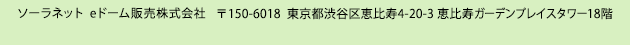 ソーラネット eドーム販売株式会社 〒150-6018 東京都渋谷区恵比寿4-20-3 恵比寿ガーデンプレイスタワー18階